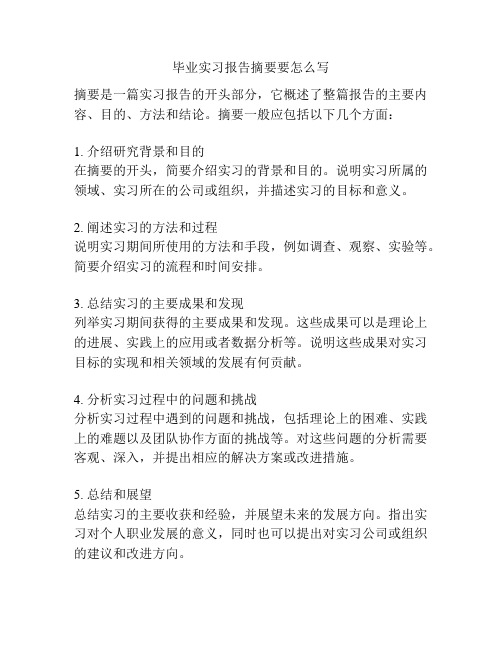 毕业实习报告摘要要怎么写

摘要是一篇实习报告的开头部分，它概述了整篇报告的主要内容、目的、方法和结论。摘要一般应包括以下几个方面：

1. 介绍研究背景和目的
在摘要的开头，简要介绍实习的背景和目的。说明实习所属的领域、实习所在的公司或组织，并描述实习的目标和意义。

2. 阐述实习的方法和过程
说明实习期间所使用的方法和手段，例如调查、观察、实验等。简要介绍实习的流程和时间安排。

3. 总结实习的主要成果和发现
列举实习期间获得的主要成果和发现。这些成果可以是理论上的进展、实践上的应用或者数据分析等。说明这些成果对实习目标的实现和相关领域的发展有何贡献。

4. 分析实习过程中的问题和挑战
分析实习过程中遇到的问题和挑战，包括理论上的困难、实践上的难题以及团队协作方面的挑战等。对这些问题的分析需要客观、深入，并提出相应的解决方案或改进措施。

5. 总结和展望
总结实习的主要收获和经验，并展望未来的发展方向。指出实习对个人职业发展的意义，同时也可以提出对实习公司或组织的建议和改进方向。